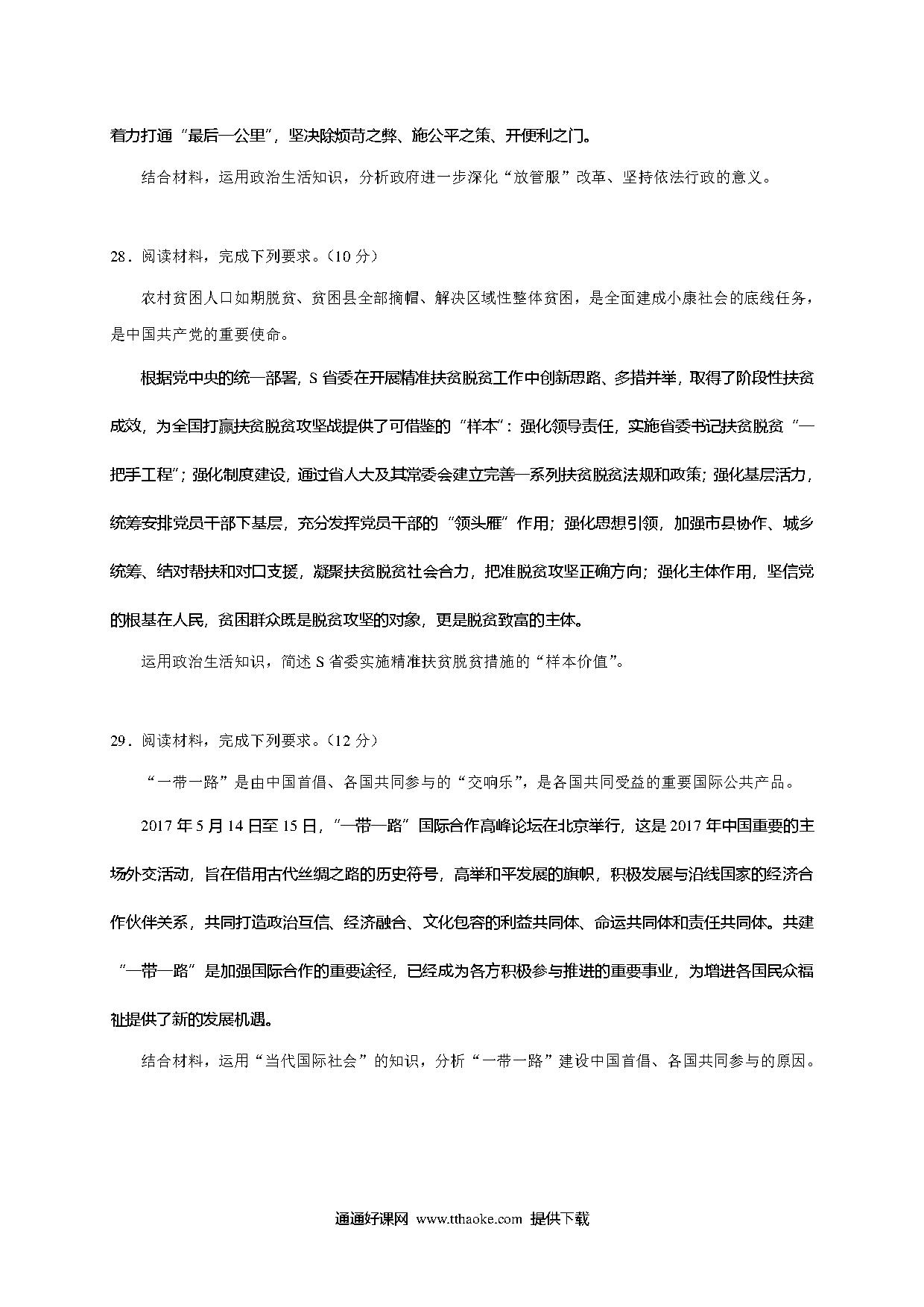 着力打通“最后一公里”，坚决除烦苛之弊、施公平之策、开便利之门。

结合材料，运用政治生活知识，分析政府进一步深化“放管服”改革、坚持依法行政的意义。

28．阅读材料，完成下列要求。（10 分）

农村贫困人口如期脱贫、贫困县全部摘帽、解决区域性整体贫困，是全面建成小康社会的底线任务，是中国共产党的重要使命。

根据党中央的统一部署，S 省委在开展精准扶贫脱贫工作中创新思路、多措并举，取得了阶段性扶贫成效，为全国打赢扶贫脱贫攻坚战提供了可借鉴的“样本”：强化领导责任，实施省委书记扶贫脱贫“一把手工程”；强化制度建设，通过省人大及其常委会建立完善一系列扶贫脱贫法规和政策；强化基层活力，统筹安排党员干部下基层，充分发挥党员干部的“领头雁”作用；强化思想引领，加强市县协作、城乡统筹、结对帮扶和对口支援，凝聚扶贫脱贫社会合力，把准脱贫攻坚正确方向；强化主体作用，坚信党的根基在人民，贫困群众既是脱贫攻坚的对象，更是脱贫致富的主体。

运用政治生活知识，简述 S 省委实施精准扶贫脱贫措施的“样本价值”。

29．阅读材料，完成下列要求。（12 分）

“一带一路”是由中国首倡、各国共同参与的“交响乐”，是各国共同受益的重要国际公共产品。

2017 年 5 月 14 日至 15 日，“一带一路”国际合作高峰论坛在北京举行，这是 2017 年中国重要的主场外交活动，旨在借用古代丝绸之路的历史符号，高举和平发展的旗帜，积极发展与沿线国家的经济合作伙伴关系，共同打造政治互信、经济融合、文化包容的利益共同体、命运共同体和责任共同体。共建“一带一路”是加强国际合作的重要途径，已经成为各方积极参与推进的重要事业，为增进各国民众福祉提供了新的发展机遇。

结合材料，运用“当代国际社会”的知识，分析“一带一路”建设中国首倡、各国共同参与的原因。

通通好课网 www.tthaoke.com 提供下载